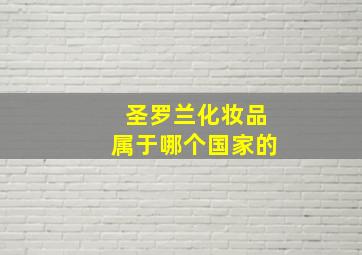 圣罗兰化妆品
属于哪个国家的